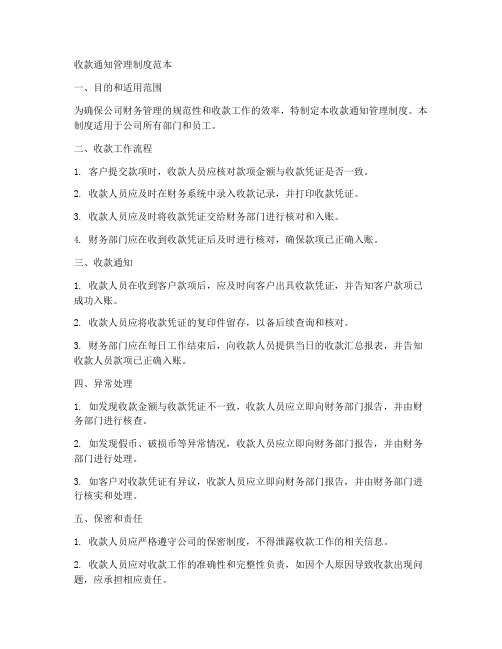 收款通知管理制度范本

一、目的和适用范围

为确保公司财务管理的规范性和收款工作的效率，特制定本收款通知管理制度。本制度适用于公司所有部门和员工。

二、收款工作流程

1. 客户提交款项时，收款人员应核对款项金额与收款凭证是否一致。

2. 收款人员应及时在财务系统中录入收款记录，并打印收款凭证。

3. 收款人员应及时将收款凭证交给财务部门进行核对和入账。

4. 财务部门应在收到收款凭证后及时进行核对，确保款项已正确入账。

三、收款通知

1. 收款人员在收到客户款项后，应及时向客户出具收款凭证，并告知客户款项已成功入账。

2. 收款人员应将收款凭证的复印件留存，以备后续查询和核对。

3. 财务部门应在每日工作结束后，向收款人员提供当日的收款汇总报表，并告知收款人员款项已正确入账。

四、异常处理

1. 如发现收款金额与收款凭证不一致，收款人员应立即向财务部门报告，并由财务部门进行核查。

2. 如发现假币、破损币等异常情况，收款人员应立即向财务部门报告，并由财务部门进行处理。

3. 如客户对收款凭证有异议，收款人员应立即向财务部门报告，并由财务部门进行核实和处理。

五、保密和责任

1. 收款人员应严格遵守公司的保密制度，不得泄露收款工作的相关信息。

2. 收款人员应对收款工作的准确性和完整性负责，如因个人原因导致收款出现问题，应承担相应责任。